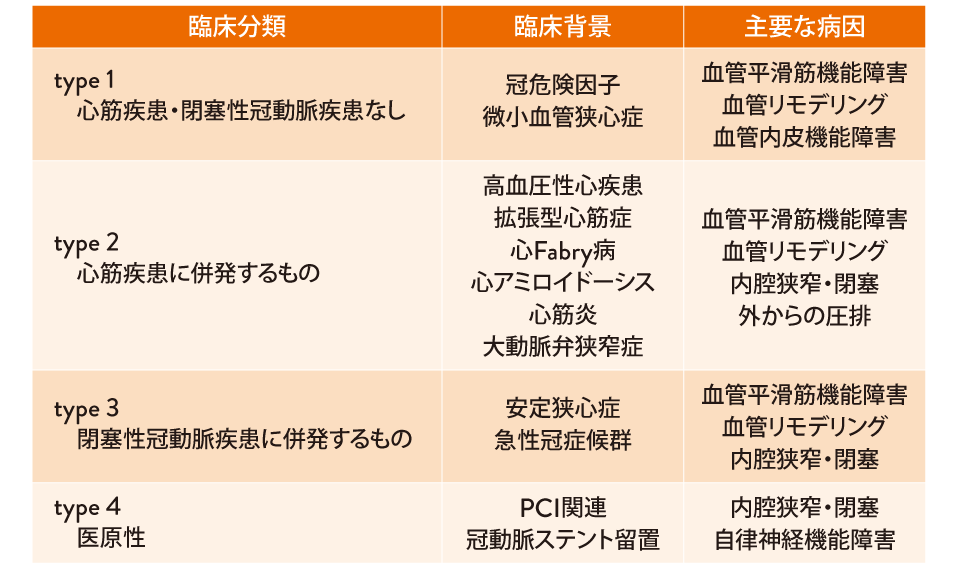 | 臨床分類 | 臨床背景 | 主要な病因 |
|---|---|---|
| type 1 心筋疾患・閉塞性冠動脈疾患なし | 冠危険因子 微小血管狭心症 | 血管平滑筋機能障害 血管リモデリング 血管内皮機能障害 |
| type 2 心筋疾患に併発するもの | 高血圧性心疾患 拡張型心筋症 心Fabry病 心アミロイドーシス 心筋炎 大動脈弁狭窄症 | 血管平滑筋機能障害 血管リモデリング 内腔狭窄・閉塞 外からの圧排 |
| type 3 閉塞性冠動脈疾患に併発するもの | 安定狭心症 急性冠症候群 | 血管平滑筋機能障害 血管リモデリング 内腔狭窄・閉塞 |
| type 4 医原性 | PCI関連 冠動脈ステント留置 | 内腔狭窄・閉塞 自律神経機能障害 |